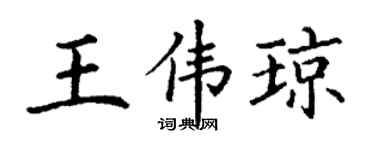 王伟琼

词典网